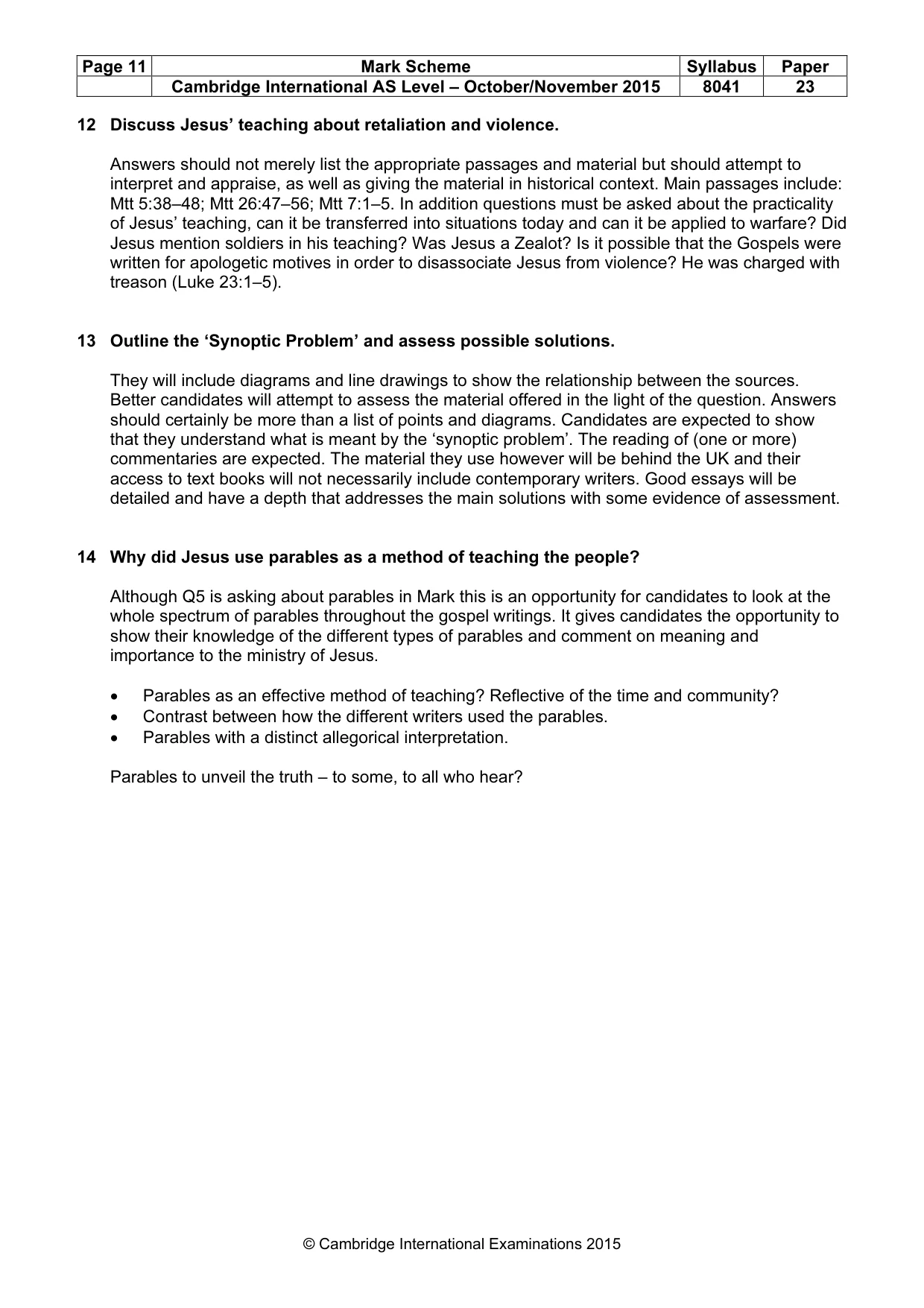 | Page 11 | Mark Scheme | Syllabus | Paper |
|---|---|---|---|
| | Cambridge International AS Level – October/November 2015 | 8041 | 23 |

12 Discuss Jesus' teaching about retaliation and violence.

Answers should not merely list the appropriate passages and material but should attempt to interpret and appraise, as well as giving the material in historical context. Main passages include: Mtt 5:38–48; Mtt 26:47–56; Mtt 7:1–5. In addition questions must be asked about the practicality of Jesus' teaching, can it be transferred into situations today and can it be applied to warfare? Did Jesus mention soldiers in his teaching? Was Jesus a Zealot? Is it possible that the Gospels were written for apologetic motives in order to disassociate Jesus from violence? He was charged with treason (Luke 23:1–5).

13 Outline the 'Synoptic Problem' and assess possible solutions.

They will include diagrams and line drawings to show the relationship between the sources. Better candidates will attempt to assess the material offered in the light of the question. Answers should certainly be more than a list of points and diagrams. Candidates are expected to show that they understand what is meant by the 'synoptic problem'. The reading of (one or more) commentaries are expected. The material they use however will be behind the UK and their access to text books will not necessarily include contemporary writers. Good essays will be detailed and have a depth that addresses the main solutions with some evidence of assessment.

14 Why did Jesus use parables as a method of teaching the people?

Although Q5 is asking about parables in Mark this is an opportunity for candidates to look at the whole spectrum of parables throughout the gospel writings. It gives candidates the opportunity to show their knowledge of the different types of parables and comment on meaning and importance to the ministry of Jesus.

• Parables as an effective method of teaching? Reflective of the time and community?
• Contrast between how the different writers used the parables.
• Parables with a distinct allegorical interpretation.

Parables to unveil the truth – to some, to all who hear?

© Cambridge International Examinations 2015